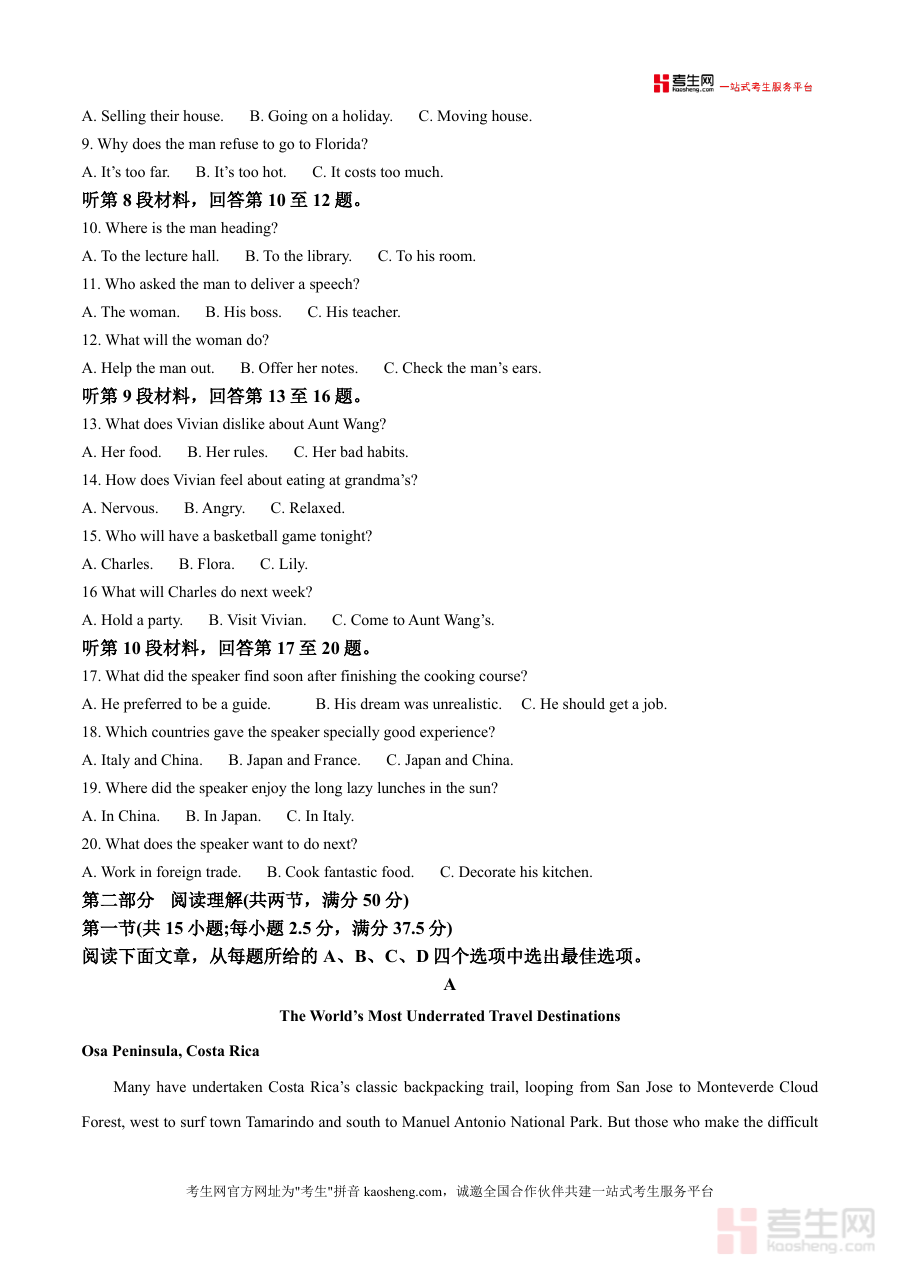 考生网 kaosheng.com 一站式考生服务平台

A. Selling their house. B. Going on a holiday. C. Moving house.

9. Why does the man refuse to go to Florida?

A. It's too far. B. It's too hot. C. It costs too much.

听第 8 段材料，回答第 10 至 12 题。

10. Where is the man heading?

A. To the lecture hall. B. To the library. C. To his room.

11. Who asked the man to deliver a speech?

A. The woman. B. His boss. C. His teacher.

12. What will the woman do?

A. Help the man out. B. Offer her notes. C. Check the man's ears.

听第 9 段材料，回答第 13 至 16 题。

13. What does Vivian dislike about Aunt Wang?

A. Her food. B. Her rules. C. Her bad habits.

14. How does Vivian feel about eating at grandma's?

A. Nervous. B. Angry. C. Relaxed.

15. Who will have a basketball game tonight?

A. Charles. B. Flora. C. Lily.

16 What will Charles do next week?

A. Hold a party. B. Visit Vivian. C. Come to Aunt Wang's.

听第 10 段材料，回答第 17 至 20 题。

17. What did the speaker find soon after finishing the cooking course?

A. He preferred to be a guide. B. His dream was unrealistic. C. He should get a job.

18. Which countries gave the speaker specially good experience?

A. Italy and China. B. Japan and France. C. Japan and China.

19. Where did the speaker enjoy the long lazy lunches in the sun?

A. In China. B. In Japan. C. In Italy.

20. What does the speaker want to do next?

A. Work in foreign trade. B. Cook fantastic food. C. Decorate his kitchen.

第二部分 阅读理解(共两节，满分 50 分)

第一节(共 15 小题;每小题 2.5 分，满分 37.5 分)

阅读下面文章，从每题所给的 A、B、C、D 四个选项中选出最佳选项。

A

The World's Most Underrated Travel Destinations

Osa Peninsula, Costa Rica

Many have undertaken Costa Rica's classic backpacking trail, looping from San Jose to Monteverde Cloud Forest, west to surf town Tamarindo and south to Manuel Antonio National Park. But those who make the difficult

考生网官方网址为"考生"拼音 kaosheng.com，诚邀全国合作伙伴共建一站式考生服务平台

考生网 kaosheng.com